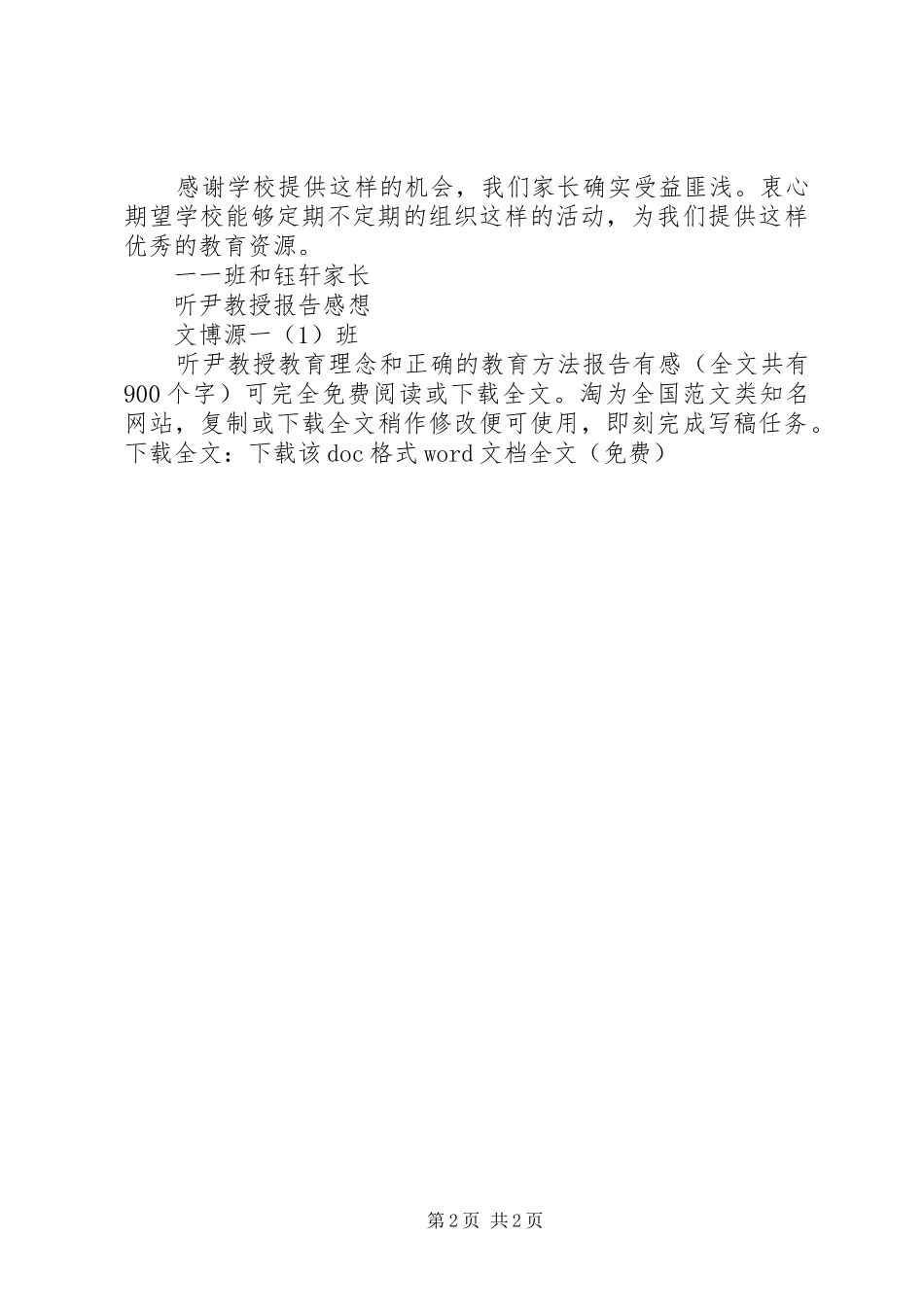 感谢学校提供这样的机会，我们家长确实受益匪浅。衷心期望学校能够定期不定期的组织这样的活动，为我们提供这样优秀的教育资源。

一一班和钰轩家长

听尹教授报告感想

文博源一（1）班

听尹教授教育理念和正确的教育方法报告有感（全文共有900个字）可完全免费阅读或下载全文。淘为全国范文类知名网站，复制或下载全文稍作修改便可使用，即刻完成写稿任务。下载全文：下载该doc格式word文档全文（免费）

第2页 共2页